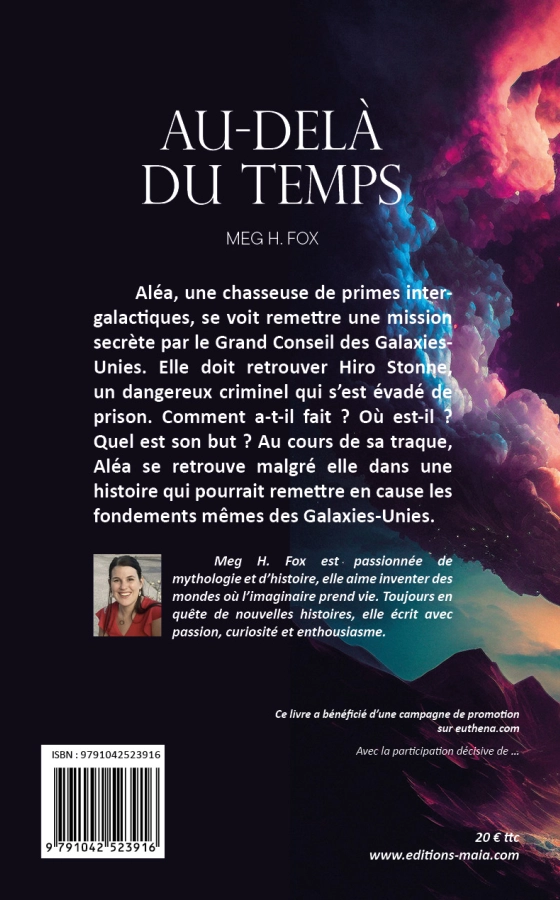 AU-DELÀ DU TEMPS

MEG H. FOX

Aléa, une chasseuse de primes intergalactiques, se voit remettre une mission secrète par le Grand Conseil des Galaxies-Unies. Elle doit retrouver Hiro Stonne, un dangereux criminel qui s'est évadé de prison. Comment a-t-il fait ? Où est-il ? Quel est son but ? Au cours de sa traque, Aléa se retrouve malgré elle dans une histoire qui pourrait remettre en cause les fondements mêmes des Galaxies-Unies.

Meg H. Fox est passionnée de mythologie et d'histoire, elle aime inventer des mondes où l'imaginaire prend vie. Toujours en quête de nouvelles histoires, elle écrit avec passion, curiosité et enthousiasme.

Ce livre a bénéficié d'une campagne de promotion sur euthena.com

Avec la participation décisive de ...

ISBN : 9791042523916

9 791042 523916

20 € ttc
www.editions-maia.com